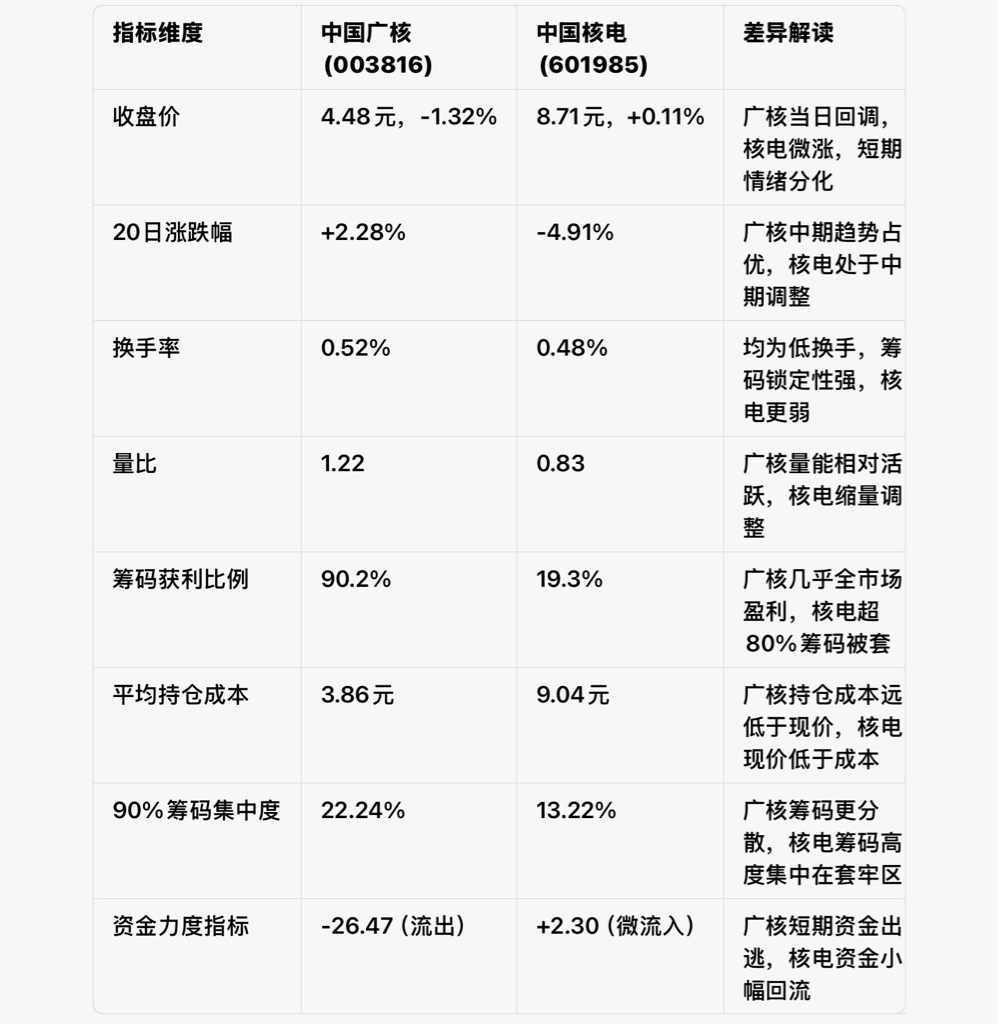 | 指标维度 | 中国广核 (003816) | 中国核电 (601985) | 差异解读 |
|---|---|---|---|
| 收盘价 | 4.48元，-1.32% | 8.71元，+0.11% | 广核当日回调，核电微涨，短期情绪分化 |
| 20日涨跌幅 | +2.28% | -4.91% | 广核中期趋势占优，核电处于中期调整 |
| 换手率 | 0.52% | 0.48% | 均为低换手，筹码锁定性强，核电更弱 |
| 量比 | 1.22 | 0.83 | 广核量能相对活跃，核电缩量调整 |
| 筹码获利比例 | 90.2% | 19.3% | 广核几乎全市场盈利，核电超80%筹码被套 |
| 平均持仓成本 | 3.86元 | 9.04元 | 广核持仓成本远低于现价，核电现价低于成本 |
| 90%筹码集中度 | 22.24% | 13.22% | 广核筹码更分散，核电筹码高度集中在套牢区 |
| 资金力度指标 | -26.47（流出） | +2.30（微流入） | 广核短期资金出逃，核电资金小幅回流 |